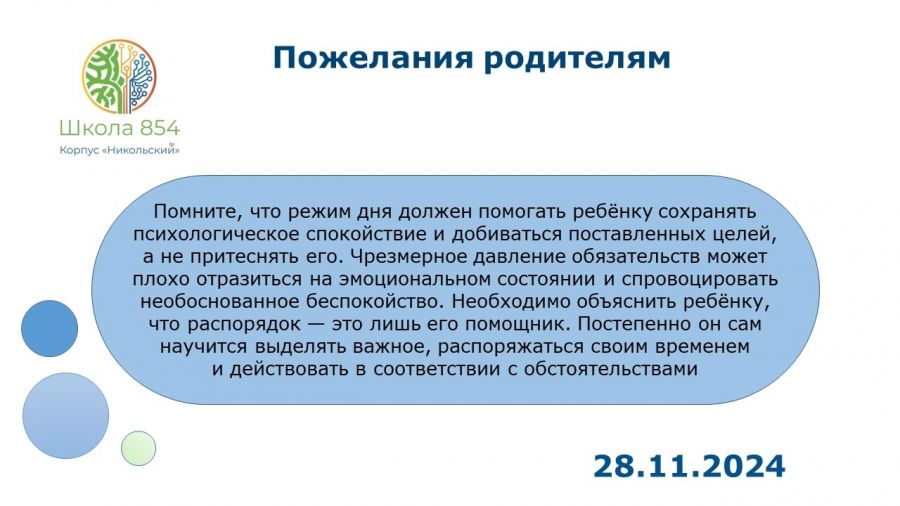 Школа 854
Корпус «Никольский»

Пожелания родителям

Помните, что режим дня должен помогать ребёнку сохранять психологическое спокойствие и добиваться поставленных целей, а не притеснять его. Чрезмерное давление обязательств может плохо отразиться на эмоциональном состоянии и спровоцировать необоснованное беспокойство. Необходимо объяснить ребёнку, что распорядок — это лишь его помощник. Постепенно он сам научится выделять важное, распоряжаться своим временем и действовать в соответствии с обстоятельствами

28.11.2024